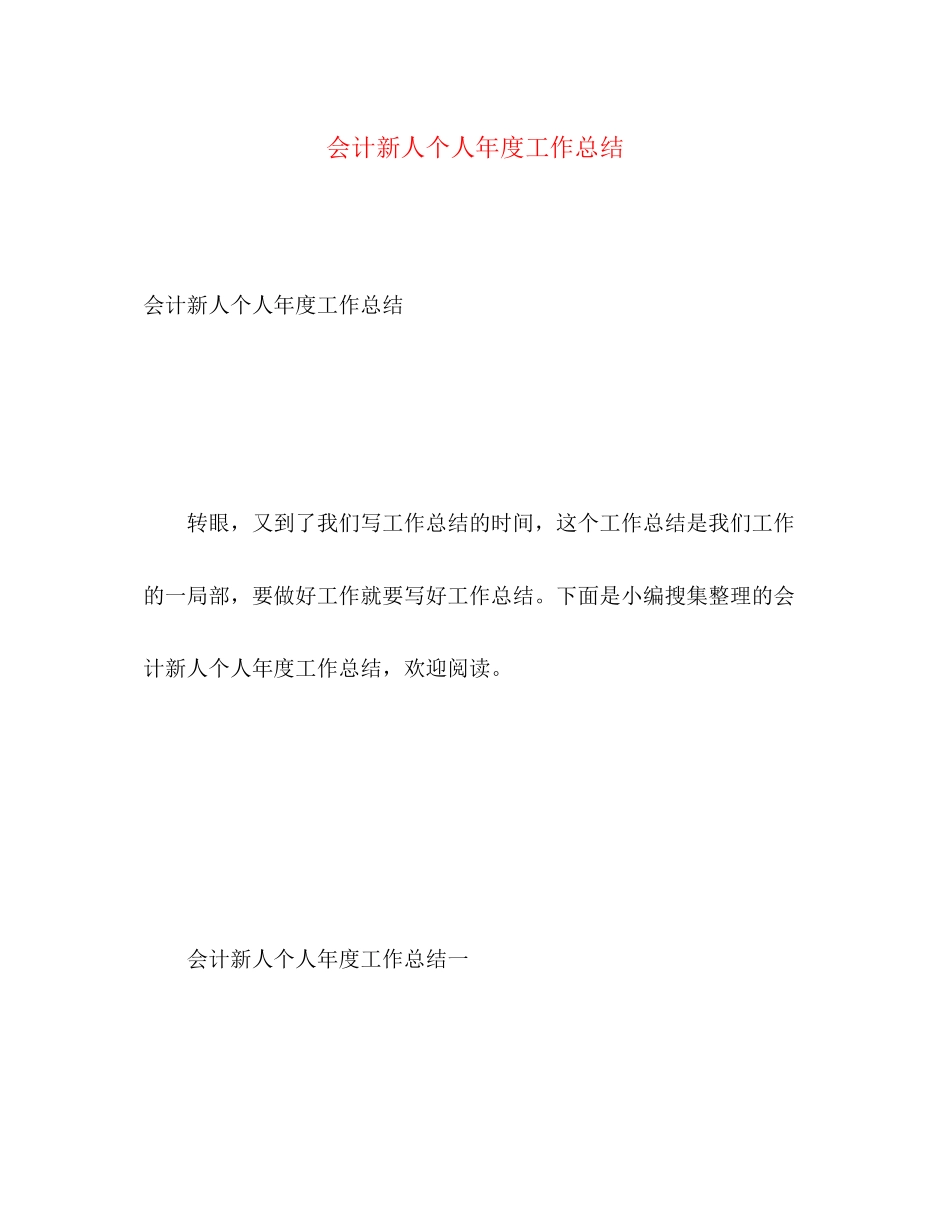 会计新人个人年度工作总结

会计新人个人年度工作总结

转眼，又到了我们写工作总结的时间，这个工作总结是我们工作的一局部，要做好工作就要写好工作总结。下面是小编搜集整理的会计新人个人年度工作总结，欢迎阅读。

会计新人个人年度工作总结一